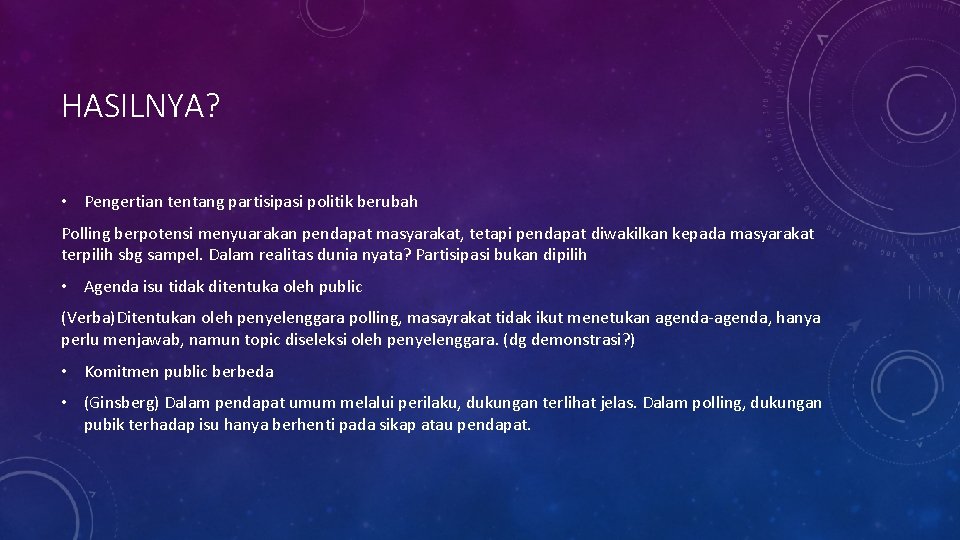 HASILNYA?

• Pengertian tentang partisipasi politik berubah

Polling berpotensi menyuarakan pendapat masyarakat, tetapi pendapat diwakilkan kepada masyarakat terpilih sbg sampel. Dalam realitas dunia nyata? Partisipasi bukan dipilih

• Agenda isu tidak ditentuka oleh public

(Verba)Ditentukan oleh penyelenggara polling, masayrakat tidak ikut menetukan agenda-agenda, hanya perlu menjawab, namun topic diseleksi oleh penyelenggara. (dg demonstrasi?)

• Komitmen public berbeda

• (Ginsberg) Dalam pendapat umum melalui perilaku, dukungan terlihat jelas. Dalam polling, dukungan pubik terhadap isu hanya berhenti pada sikap atau pendapat.